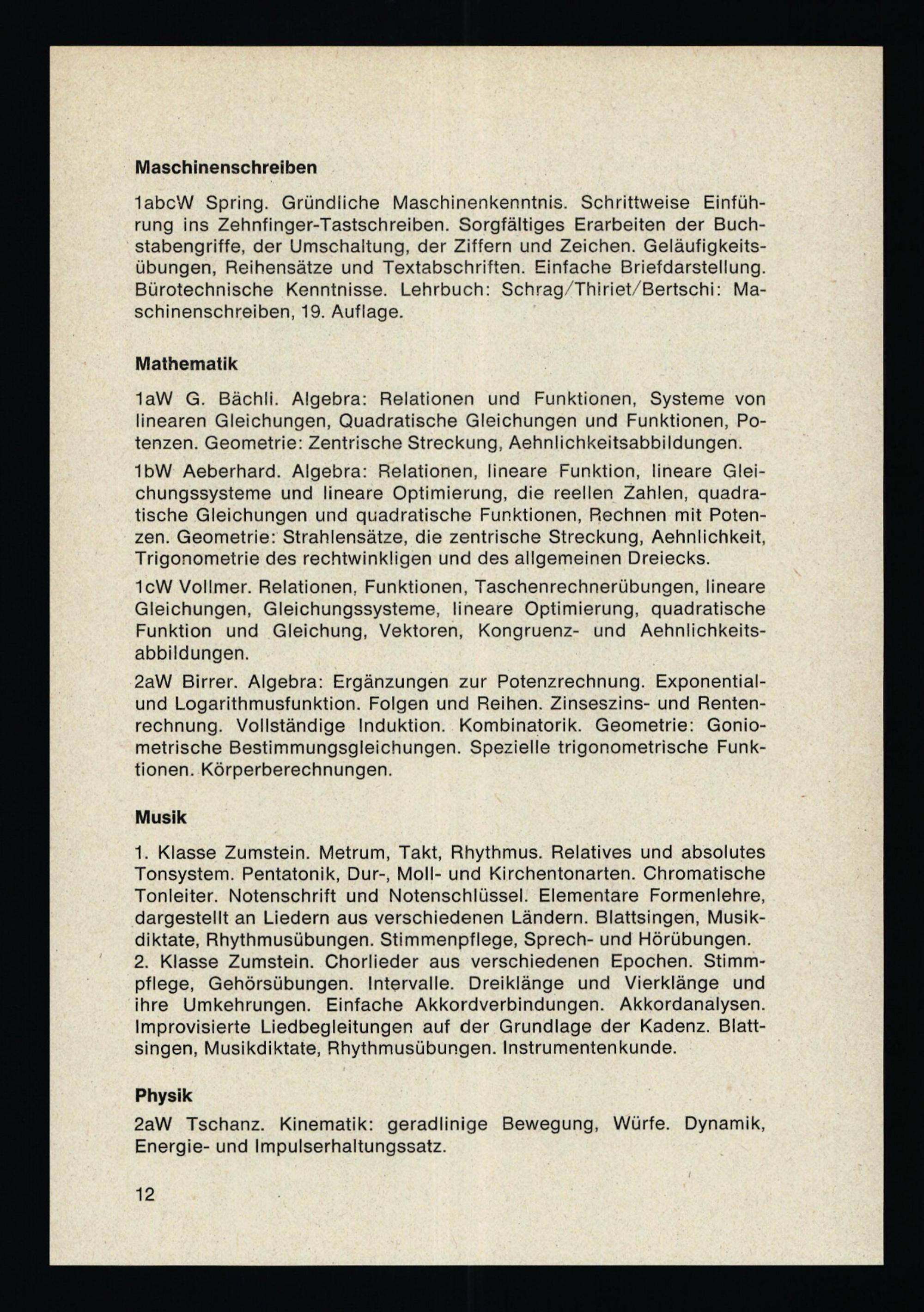 Maschinenschreiben

1abcW Spring. Gründliche Maschinenkenntnis. Schrittweise Einführung ins Zehnfinger-Tastschreiben. Sorgfältiges Erarbeiten der Buchstabengriffe, der Umschaltung, der Ziffern und Zeichen. Geläufigkeitsübungen, Reihensätze und Textabschriften. Einfache Briefdarstellung. Bürotechnische Kenntnisse. Lehrbuch: Schrag/Thiriet/Bertschi: Maschinenschreiben, 19. Auflage.

Mathematik

1aW G. Bächli. Algebra: Relationen und Funktionen, Systeme von linearen Gleichungen, Quadratische Gleichungen und Funktionen, Potenzen. Geometrie: Zentrische Streckung, Aehnlichkeitsabbildungen.

1bW Aeberhard. Algebra: Relationen, lineare Funktion, lineare Gleichungssysteme und lineare Optimierung, die reellen Zahlen, quadratische Gleichungen und quadratische Funktionen, Rechnen mit Potenzen. Geometrie: Strahlensätze, die zentrische Streckung, Aehnlichkeit, Trigonometrie des rechtwinkligen und des allgemeinen Dreiecks.

1cW Vollmer. Relationen, Funktionen, Taschenrechnerübungen, lineare Gleichungen, Gleichungssysteme, lineare Optimierung, quadratische Funktion und Gleichung, Vektoren, Kongruenz- und Aehnlichkeitsabbildungen.

2aW Birrer. Algebra: Ergänzungen zur Potenzrechnung. Exponential- und Logarithmusfunktion. Folgen und Reihen. Zinseszins- und Rentenrechnung. Vollständige Induktion. Kombinatorik. Geometrie: Goniometrische Bestimmungsgleichungen. Spezielle trigonometrische Funktionen. Körperberechnungen.

Musik

1. Klasse Zumstein. Metrum, Takt, Rhythmus. Relatives und absolutes Tonsystem. Pentatonik, Dur-, Moll- und Kirchentonarten. Chromatische Tonleiter. Notenschrift und Notenschlüssel. Elementare Formenlehre, dargestellt an Liedern aus verschiedenen Ländern. Blattsingen, Musikdiktate, Rhythmusübungen. Stimmenpflege, Sprech- und Hörübungen.
2. Klasse Zumstein. Chorlieder aus verschiedenen Epochen. Stimmpflege, Gehörsübungen. Intervalle. Dreiklänge und Vierklänge und ihre Umkehrungen. Einfache Akkordverbindungen. Akkordanalysen. Improvisierte Liedbegleitungen auf der Grundlage der Kadenz. Blattsingen, Musikdiktate, Rhythmusübungen. Instrumentenkunde.

Physik

2aW Tschanz. Kinematik: geradlinige Bewegung, Würfe. Dynamik, Energie- und Impulserhaltungssatz.

12